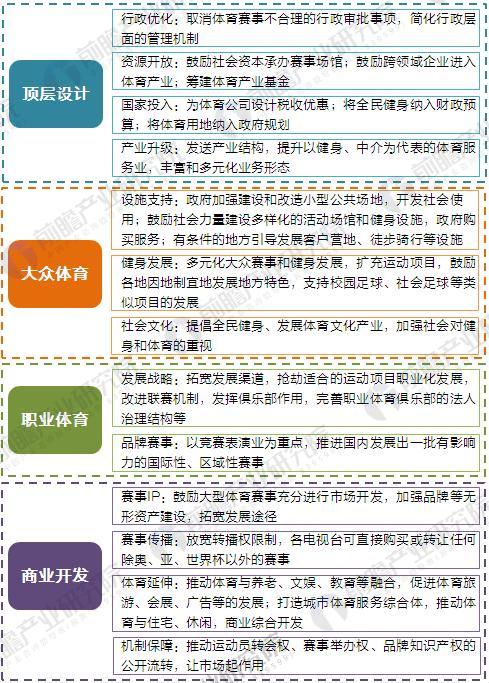 顶层设计

行政优化：取消体育赛事不合理的行政审批事项，简化行政层面的管理机制

资源开放：鼓励社会资本承办赛事场馆；鼓励跨领域企业进入体育产业；筹建体育产业基金

国家投入：为体育公司设计税收优惠；将全民健身纳入财政预算；将体育用地纳入政府规划

产业升级：发送产业结构，提升以健身、中介为代表的体育服务业，丰富和多元化业务形态

大众体育

设施支持：政府加强建设和改造小型公共场地，开发社会使用；鼓励社会力量建设多样化的活动场馆和健身设施，政府购买服务；有条件的地方引导发展客户营地、徒步骑行等设施

健身发展：多元化大众赛事和健身发展，扩充运动项目，鼓励各地因地制宜地发展地方特色，支持校园足球、社会足球等类似项目的发展

社会文化：提倡全民健身、发展体育文化产业，加强社会对健身和体育的重视

职业体育

发展战略：拓宽发展渠道，抢劫适合的运动项目职业化发展，改进联赛机制，发挥俱乐部作用，完善职业体育俱乐部的法人治理结构等

品牌赛事：以竞赛表演业为重点，推进国内发展出一批有影响力的国际性、区域性赛事

商业开发

赛事IP：鼓励大型体育赛事充分进行市场开发，加强品牌等无形资产建设，拓宽发展途径

赛事传播：放宽转播权限制，各电视台可直接购买或转让任何除奥、亚、世界杯以外的赛事

体育延伸：推动体育与养老、文娱、教育等融合，促进体育旅游、会展、广告等的发展；打造城市体育服务综合体，推动体育与住宅、休闲，商业综合开发

机制保障：推动运动员转会权、赛事举办权、品牌知识产权的公开流转，让市场起作用